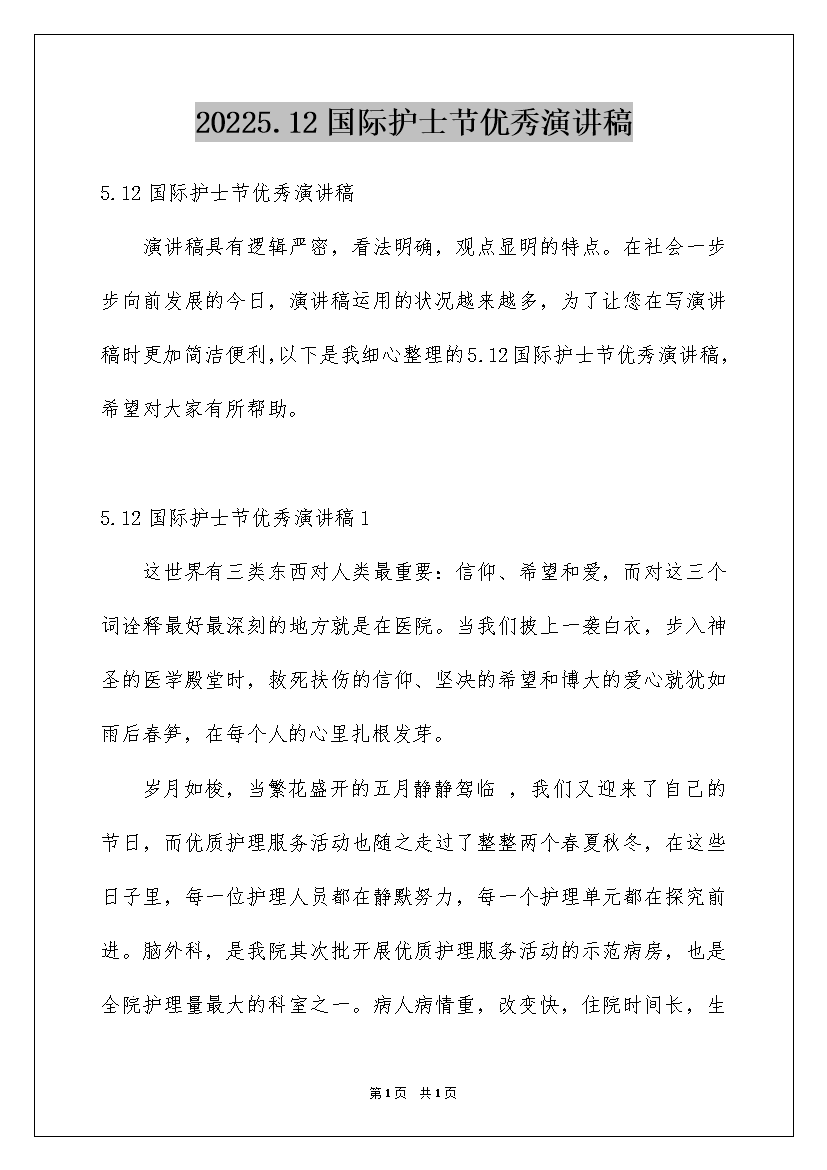 20225.12国际护士节优秀演讲稿

5.12国际护士节优秀演讲稿

演讲稿具有逻辑严密，看法明确，观点显明的特点。在社会一步步向前发展的今日，演讲稿运用的状况越来越多，为了让您在写演讲稿时更加简洁便利，以下是我细心整理的5.12国际护士节优秀演讲稿，希望对大家有所帮助。

5.12国际护士节优秀演讲稿1

这世界有三类东西对人类最重要：信仰、希望和爱，而对这三个词诠释最好最深刻的地方就是在医院。当我们披上一袭白衣，步入神圣的医学殿堂时，救死扶伤的信仰、坚决的希望和博大的爱心就犹如雨后春笋，在每个人的心里扎根发芽。

岁月如梭，当繁花盛开的五月静静驾临 ，我们又迎来了自己的节日，而优质护理服务活动也随之走过了整整两个春夏秋冬，在这些日子里，每一位护理人员都在静默努力，每一个护理单元都在探究前进。脑外科，是我院其次批开展优质护理服务活动的示范病房，也是全院护理量最大的科室之一。病人病情重，改变快，住院时间长，生

第1页 共1页